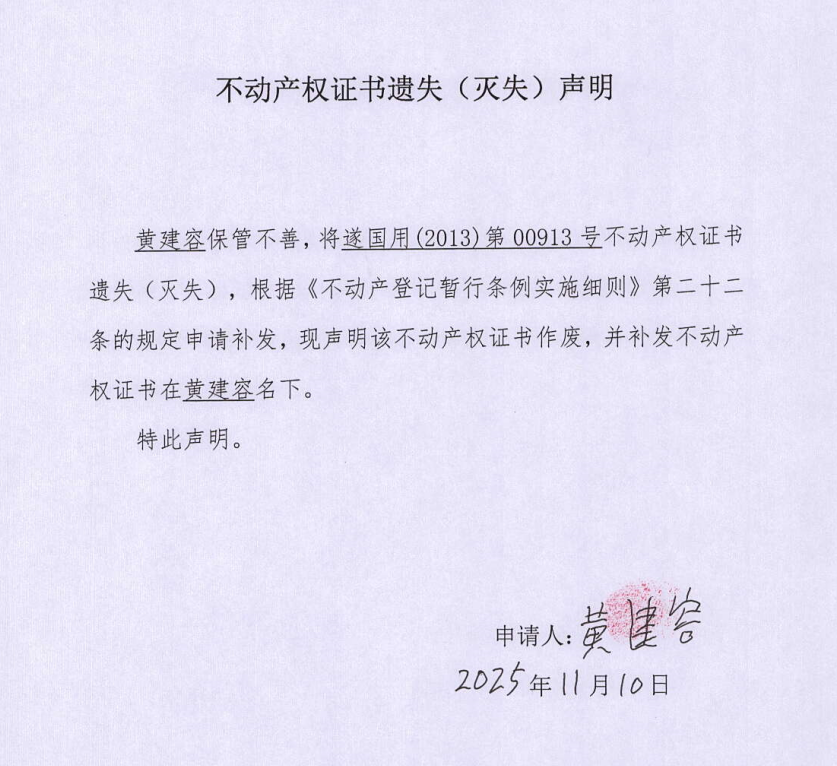 不动产权证书遗失（灭失）声明

黄建容保管不善，将遂国用(2013)第00913号不动产权证书遗失（灭失），根据《不动产登记暂行条例实施细则》第二十二条的规定申请补发，现声明该不动产权证书作废，并补发不动产权证书在黄建容名下。

特此声明。

申请人：黄建容

2025年11月10日